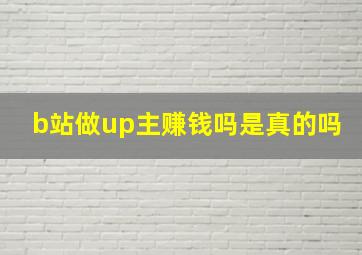 b站做up主赚钱吗是真的吗